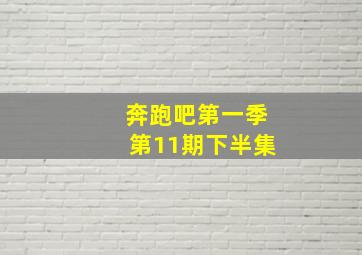 奔跑吧第一季
第11期下半集